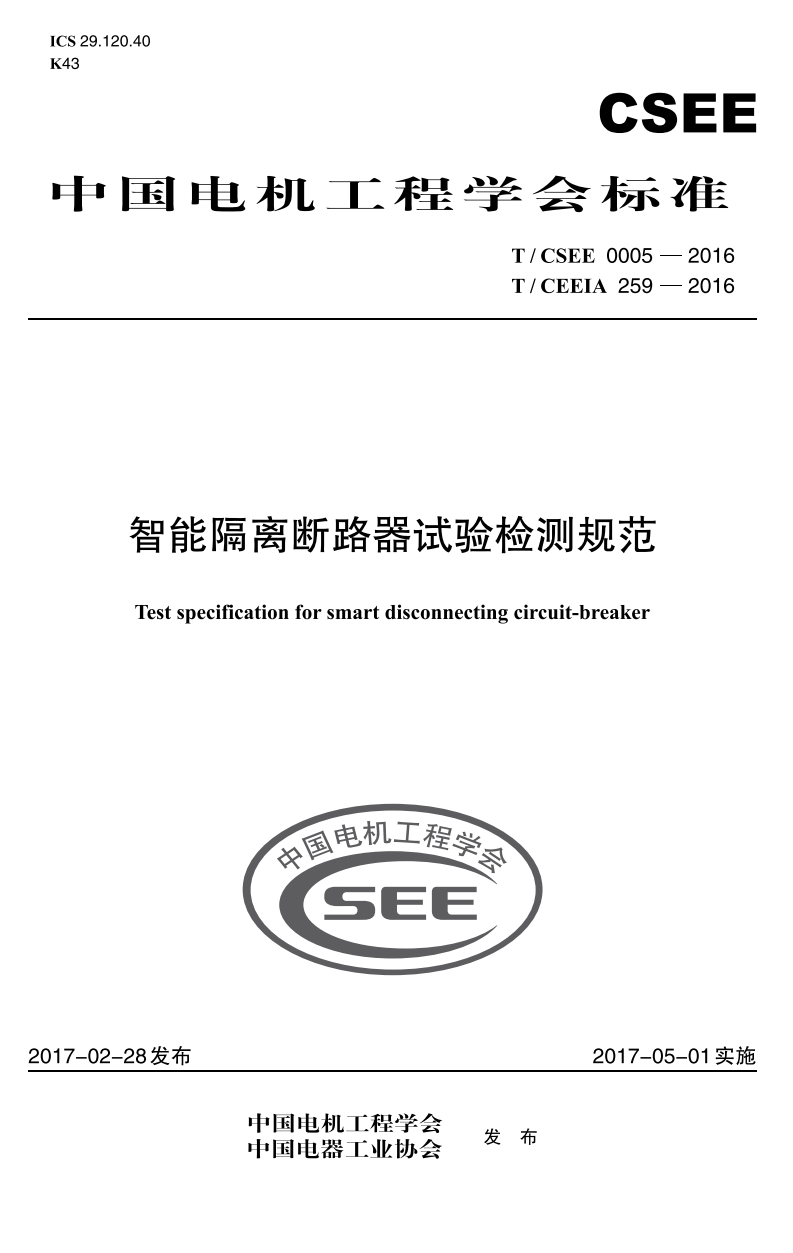 ICS 29.120.40
K43

CSEE

中国电机工程学会标准

T / CSEE 0005 — 2016
T / CEEIA 259 — 2016

智能隔离断路器试验检测规范

Test specification for smart disconnecting circuit-breaker

中国电机工程学会
CSEE

2017-02-28发布

2017-05-01实施

中国电机工程学会
中国电器工业协会
发 布